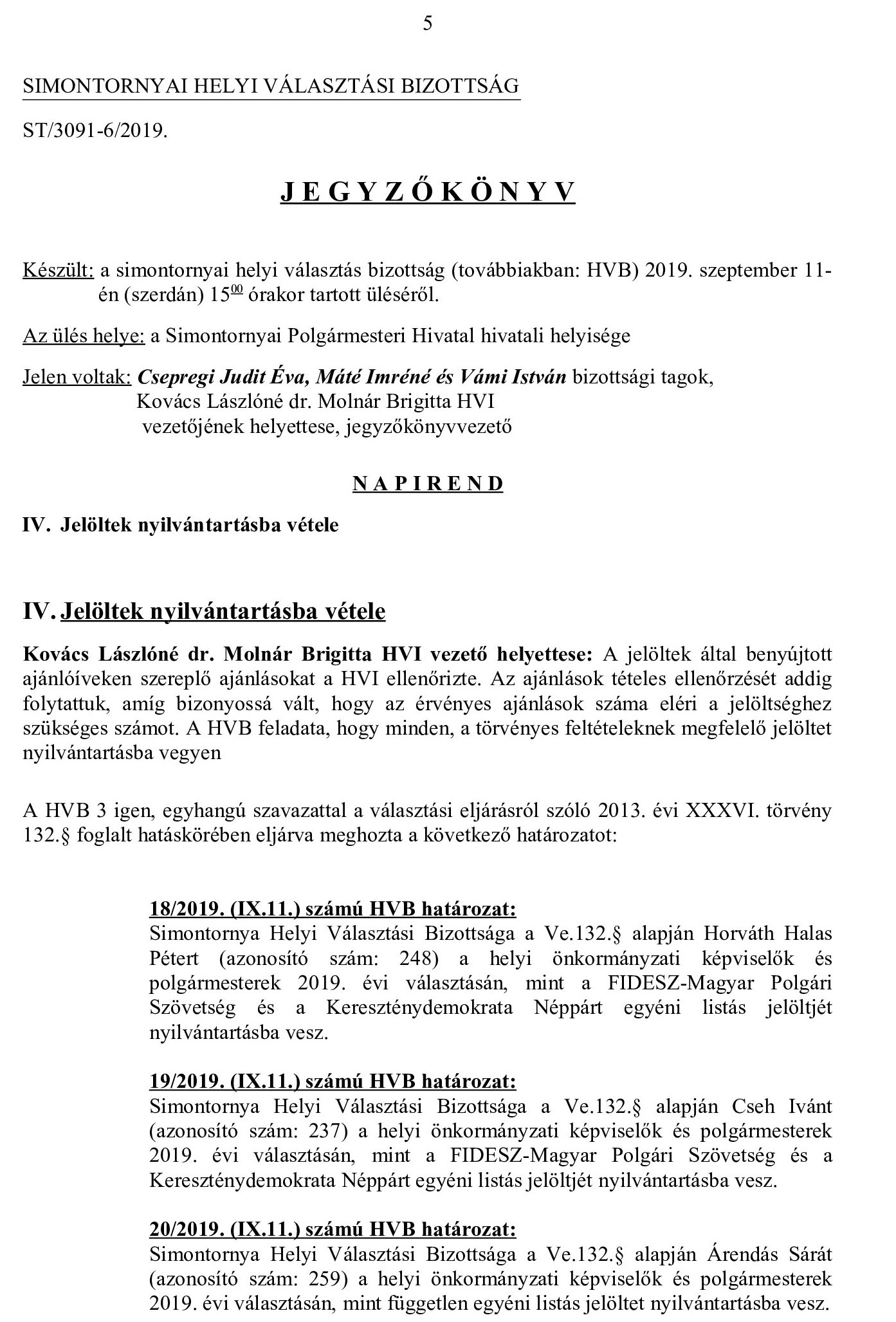 5

SIMONTORNYAI HELYI VÁLASZTÁSI BIZOTTSÁG

ST/3091-6/2019.

J E G Y Z Ő K Ö N Y V

Készült: a simontornyai helyi választás bizottság (továbbiakban: HVB) 2019. szeptember 11-én (szerdán) $15^{00}$ órakor tartott üléséről.

Az ülés helye: a Simontornyai Polgármesteri Hivatal hivatali helyisége

Jelen voltak: Csepregi Judit Éva, Máté Imréné és Vámi István bizottsági tagok, Kovács Lászlóné dr. Molnár Brigitta HVI vezetőjének helyettese, jegyzőkönyvvezető

N A P I R E N D

IV. Jelöltek nyilvántartásba vétele

IV. Jelöltek nyilvántartásba vétele

Kovács Lászlóné dr. Molnár Brigitta HVI vezető helyettese: A jelöltek által benyújtott ajánlóíveken szereplő ajánlásokat a HVI ellenőrizte. Az ajánlások tételes ellenőrzését addig folytattuk, amíg bizonyossá vált, hogy az érvényes ajánlások száma eléri a jelöltséghez szükséges számot. A HVB feladata, hogy minden, a törvényes feltételeknek megfelelő jelöltet nyilvántartásba vegyen

A HVB 3 igen, egyhangú szavazattal a választási eljárásról szóló 2013. évi XXXVI. törvény 132.§ foglalt hatáskörében eljárva meghozta a következő határozatot:

18/2019. (IX.11.) számú HVB határozat:
Simontornya Helyi Választási Bizottsága a Ve.132.§ alapján Horváth Halas Pétert (azonosító szám: 248) a helyi önkormányzati képviselők és polgármesterek 2019. évi választásán, mint a FIDESZ-Magyar Polgári Szövetség és a Kereszténydemokrata Néppárt egyéni listás jelöltjét nyilvántartásba vesz.

19/2019. (IX.11.) számú HVB határozat:
Simontornya Helyi Választási Bizottsága a Ve.132.§ alapján Cseh Ivánt (azonosító szám: 237) a helyi önkormányzati képviselők és polgármesterek 2019. évi választásán, mint a FIDESZ-Magyar Polgári Szövetség és a Kereszténydemokrata Néppárt egyéni listás jelöltjét nyilvántartásba vesz.

20/2019. (IX.11.) számú HVB határozat:
Simontornya Helyi Választási Bizottsága a Ve.132.§ alapján Árendás Sárát (azonosító szám: 259) a helyi önkormányzati képviselők és polgármesterek 2019. évi választásán, mint független egyéni listás jelöltet nyilvántartásba vesz.